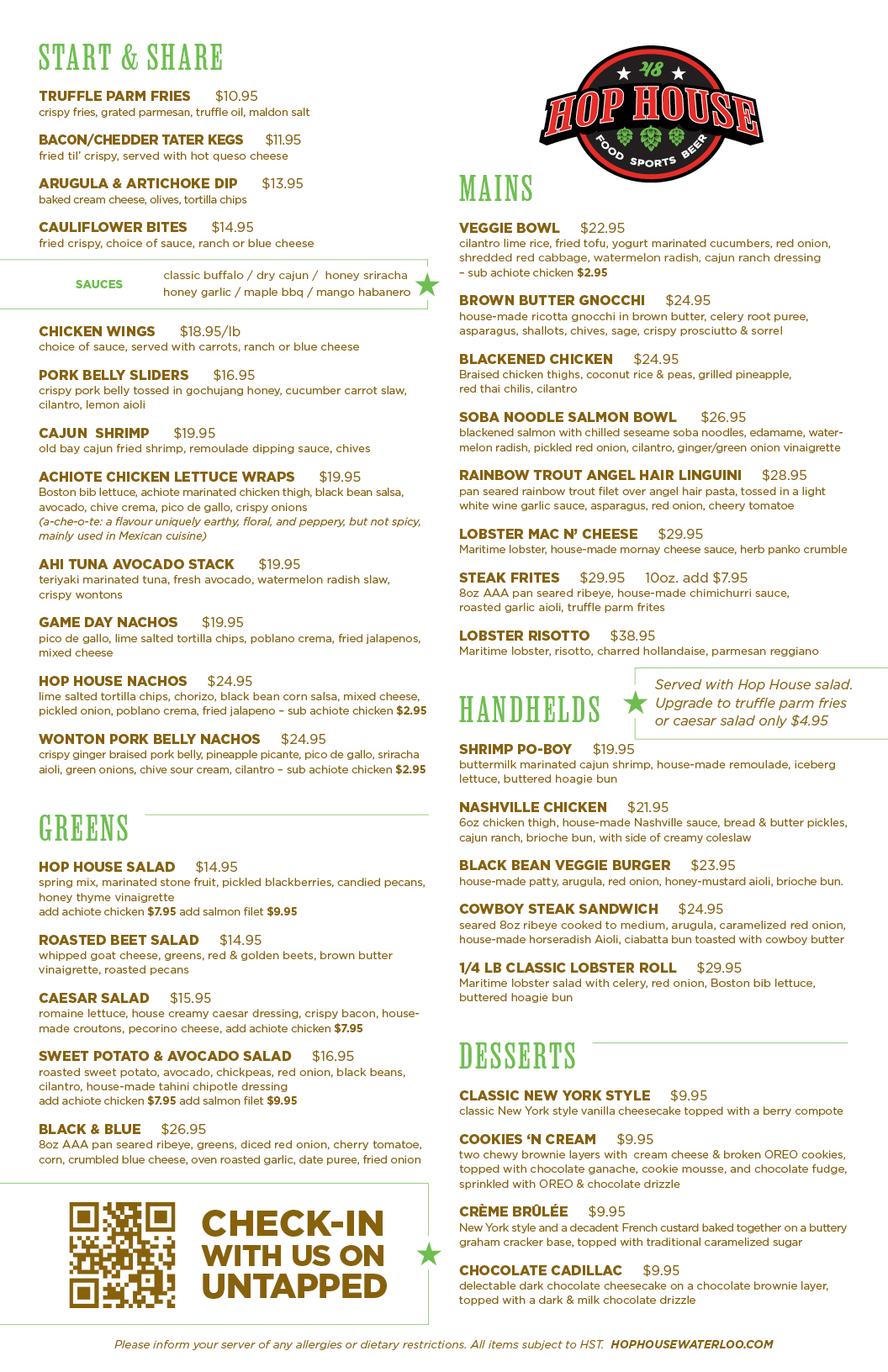 START & SHARE

TRUFFLE PARM FRIES $10.95
crispy fries, grated parmesan, truffle oil, maldon salt

BACON/CHEDDER TATER KEGS $11.95
fried til' crispy, served with hot queso cheese

ARUGULA & ARTICHOKE DIP $13.95
baked cream cheese, olives, tortilla chips

CAULIFLOWER BITES $14.95
fried crispy, choice of sauce, ranch or blue cheese

SAUCES classic buffalo / dry cajun / honey sriracha honey garlic / maple bbq / mango habanero

CHICKEN WINGS $18.95/lb
choice of sauce, served with carrots, ranch or blue cheese

PORK BELLY SLIDERS $16.95
crispy pork belly tossed in gochujang honey, cucumber carrot slaw, cilantro, lemon aioli

CAJUN SHRIMP $19.95
old bay cajun fried shrimp, remoulade dipping sauce, chives

ACHIOTE CHICKEN LETTUCE WRAPS $19.95
Boston bib lettuce, achiote marinated chicken thigh, black bean salsa, avocado, chive crema, pico de gallo, crispy onions
(a-che-o-te: a flavour uniquely earthy, floral, and peppery, but not spicy, mainly used in Mexican cuisine)

AHI TUNA AVOCADO STACK $19.95
teriyaki marinated tuna, fresh avocado, watermelon radish slaw, crispy wontons

GAME DAY NACHOS $19.95
pico de gallo, lime salted tortilla chips, poblano crema, fried jalapenos, mixed cheese

HOP HOUSE NACHOS $24.95
lime salted tortilla chips, chorizo, black bean corn salsa, mixed cheese, pickled onion, poblano crema, fried jalapeno – sub achiote chicken $2.95

WONTON PORK BELLY NACHOS $24.95
crispy ginger braised pork belly, pineapple picante, pico de gallo, sriracha aioli, green onions, chive sour cream, cilantro – sub achiote chicken $2.95

GREENS

HOP HOUSE SALAD $14.95
spring mix, marinated stone fruit, pickled blackberries, candied pecans, honey thyme vinaigrette
add achiote chicken $7.95 add salmon filet $9.95

ROASTED BEET SALAD $14.95
whipped goat cheese, greens, red & golden beets, brown butter vinaigrette, roasted pecans

CAESAR SALAD $15.95
romaine lettuce, house creamy caesar dressing, crispy bacon, house-made croutons, pecorino cheese, add achiote chicken $7.95

SWEET POTATO & AVOCADO SALAD $16.95
roasted sweet potato, avocado, chickpeas, red onion, black beans, cilantro, house-made tahini chipotle dressing
add achiote chicken $7.95 add salmon filet $9.95

BLACK & BLUE $26.95
8oz AAA pan seared ribeye, greens, diced red onion, cherry tomatoe, corn, crumbled blue cheese, oven roasted garlic, date puree, fried onion

CHECK-IN WITH US ON UNTAPPED

48 HOP HOUSE FOOD SPORTS BEER

MAINS

VEGGIE BOWL $22.95
cilantro lime rice, fried tofu, yogurt marinated cucumbers, red onion, shredded red cabbage, watermelon radish, cajun ranch dressing – sub achiote chicken $2.95

BROWN BUTTER GNOCCHI $24.95
house-made ricotta gnocchi in brown butter, celery root puree, asparagus, shallots, chives, sage, crispy prosciutto & sorrel

BLACKENED CHICKEN $24.95
Braised chicken thighs, coconut rice & peas, grilled pineapple, red thai chilis, cilantro

SOBA NOODLE SALMON BOWL $26.95
blackened salmon with chilled seseame soba noodles, edamame, watermelon radish, pickled red onion, cilantro, ginger/green onion vinaigrette

RAINBOW TROUT ANGEL HAIR LINGUINI $28.95
pan seared rainbow trout filet over angel hair pasta, tossed in a light white wine garlic sauce, asparagus, red onion, cheery tomatoe

LOBSTER MAC N' CHEESE $29.95
Maritime lobster, house-made mornay cheese sauce, herb panko crumble

STEAK FRITES $29.95 10oz. add $7.95
8oz AAA pan seared ribeye, house-made chimichurri sauce, roasted garlic aioli, truffle parm frites

LOBSTER RISOTTO $38.95
Maritime lobster, risotto, charred hollandaise, parmesan reggiano

HANDHELDS
Served with Hop House salad. Upgrade to truffle parm fries or caesar salad only $4.95

SHRIMP PO-BOY $19.95
buttermilk marinated cajun shrimp, house-made remoulade, iceberg lettuce, buttered hoagie bun

NASHVILLE CHICKEN $21.95
6oz chicken thigh, house-made Nashville sauce, bread & butter pickles, cajun ranch, brioche bun, with side of creamy coleslaw

BLACK BEAN VEGGIE BURGER $23.95
house-made patty, arugula, red onion, honey-mustard aioli, brioche bun.

COWBOY STEAK SANDWICH $24.95
seared 8oz ribeye cooked to medium, arugula, caramelized red onion, house-made horseradish Aioli, ciabatta bun toasted with cowboy butter

1/4 LB CLASSIC LOBSTER ROLL $29.95
Maritime lobster salad with celery, red onion, Boston bib lettuce, buttered hoagie bun

DESSERTS

CLASSIC NEW YORK STYLE $9.95
classic New York style vanilla cheesecake topped with a berry compote

COOKIES 'N CREAM $9.95
two chewy brownie layers with cream cheese & broken OREO cookies, topped with chocolate ganache, cookie mousse, and chocolate fudge, sprinkled with OREO & chocolate drizzle

CRÈME BRÛLÉE $9.95
New York style and a decadent French custard baked together on a buttery graham cracker base, topped with traditional caramelized sugar

CHOCOLATE CADILLAC $9.95
delectable dark chocolate cheesecake on a chocolate brownie layer, topped with a dark & milk chocolate drizzle

Please inform your server of any allergies or dietary restrictions. All items subject to HST. HOPHOUSEWATERLOO.COM